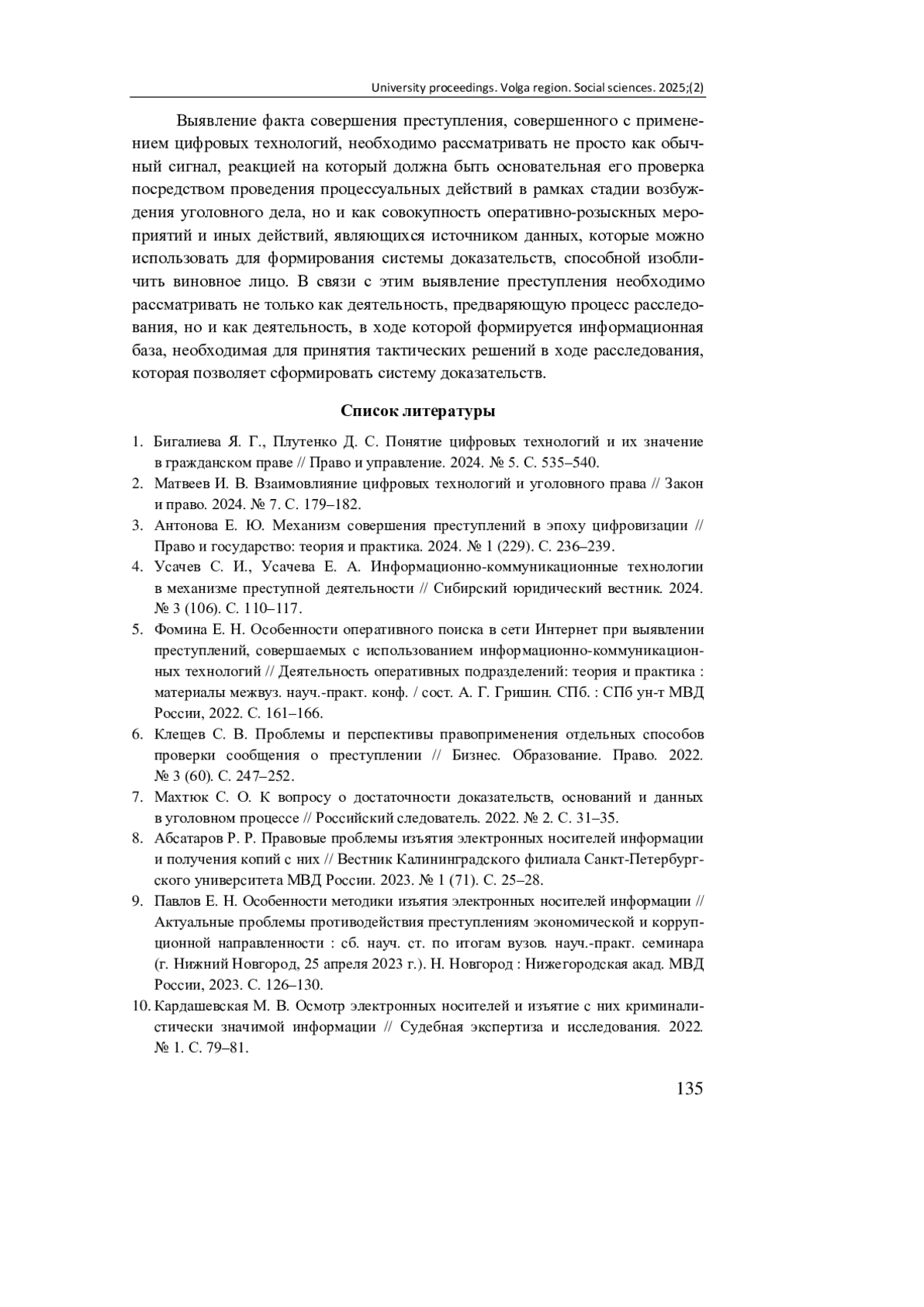 University proceedings. Volga region. Social sciences. 2025;(2)

Выявление факта совершения преступления, совершенного с применением цифровых технологий, необходимо рассматривать не просто как обычный сигнал, реакцией на который должна быть основательная его проверка посредством проведения процессуальных действий в рамках стадии возбуждения уголовного дела, но и как совокупность оперативно-розыскных мероприятий и иных действий, являющихся источником данных, которые можно использовать для формирования системы доказательств, способной изобличить виновное лицо. В связи с этим выявление преступления необходимо рассматривать не только как деятельность, предваряющую процесс расследования, но и как деятельность, в ходе которой формируется информационная база, необходимая для принятия тактических решений в ходе расследования, которая позволяет сформировать систему доказательств.

Список литературы

1. Бигалиева Я. Г., Плутенко Д. С. Понятие цифровых технологий и их значение в гражданском праве // Право и управление. 2024. № 5. С. 535–540.
2. Матвеев И. В. Взаимовлияние цифровых технологий и уголовного права // Закон и право. 2024. № 7. С. 179–182.
3. Антонова Е. Ю. Механизм совершения преступлений в эпоху цифровизации // Право и государство: теория и практика. 2024. № 1 (229). С. 236–239.
4. Усачев С. И., Усачева Е. А. Информационно-коммуникационные технологии в механизме преступной деятельности // Сибирский юридический вестник. 2024. № 3 (106). С. 110–117.
5. Фомина Е. Н. Особенности оперативного поиска в сети Интернет при выявлении преступлений, совершаемых с использованием информационно-коммуникационных технологий // Деятельность оперативных подразделений: теория и практика : материалы межвуз. науч.-практ. конф. / сост. А. Г. Гришин. СПб. : СПб ун-т МВД России, 2022. С. 161–166.
6. Клещев С. В. Проблемы и перспективы правоприменения отдельных способов проверки сообщения о преступлении // Бизнес. Образование. Право. 2022. № 3 (60). С. 247–252.
7. Махтюк С. О. К вопросу о достаточности доказательств, оснований и данных в уголовном процессе // Российский следователь. 2022. № 2. С. 31–35.
8. Абсатаров Р. Р. Правовые проблемы изъятия электронных носителей информации и получения копий с них // Вестник Калининградского филиала Санкт-Петербургского университета МВД России. 2023. № 1 (71). С. 25–28.
9. Павлов Е. Н. Особенности методики изъятия электронных носителей информации // Актуальные проблемы противодействия преступлениям экономической и коррупционной направленности : сб. науч. ст. по итогам вузов. науч.-практ. семинара (г. Нижний Новгород, 25 апреля 2023 г.). Н. Новгород : Нижегородская акад. МВД России, 2023. С. 126–130.
10. Кардашевская М. В. Осмотр электронных носителей и изъятие с них криминалистически значимой информации // Судебная экспертиза и исследования. 2022. № 1. С. 79–81.

135